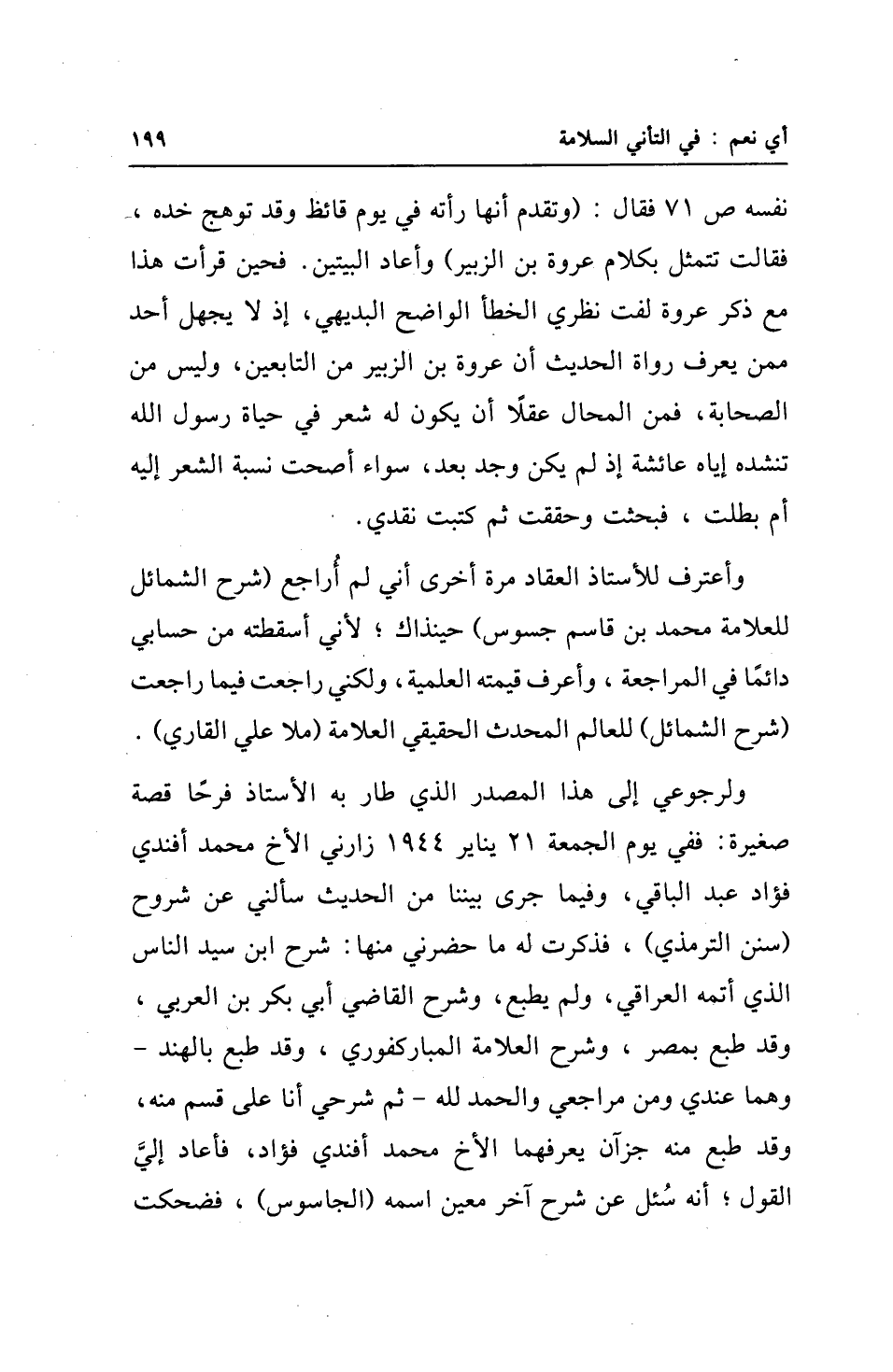 أي نعم : في التأني السلامة ١٩٩

نفسه ص ٧١ فقال : (وتقدم أنها رأته في يوم قائظ وقد توهج خده ، فقالت تتمثل بكلام عروة بن الزبير) وأعاد البيتين. فحين قرأت هذا مع ذكر عروة لفت نظري الخطأ الواضح البديهي، إذ لا يجهل أحد ممن يعرف رواة الحديث أن عروة بن الزبير من التابعين، وليس من الصحابة، فمن المحال عقلًا أن يكون له شعر في حياة رسول الله تنشده إياه عائشة إذ لم يكن وجد بعد، سواء أصحت نسبة الشعر إليه أم بطلت ، فبحثت وحققت ثم كتبت نقدي.

وأعترف للأستاذ العقاد مرة أخرى أني لم أُراجع (شرح الشمائل للعلامة محمد بن قاسم جسوس) حينذاك ؛ لأني أسقطته من حسابي دائمًا في المراجعة ، وأعرف قيمته العلمية، ولكني راجعت فيما راجعت (شرح الشمائل) للعالم المحدث الحقيقي العلامة (ملا علي القاري) .

ولرجوعي إلى هذا المصدر الذي طار به الأستاذ فرحًا قصة صغيرة: ففي يوم الجمعة ٢١ يناير ١٩٤٤ زارني الأخ محمد أفندي فؤاد عبد الباقي، وفيما جرى بيننا من الحديث سألني عن شروح (سنن الترمذي) ، فذكرت له ما حضرني منها: شرح ابن سيد الناس الذي أتمه العراقي، ولم يطبع، وشرح القاضي أبي بكر بن العربي ، وقد طبع بمصر ، وشرح العلامة المباركفوري ، وقد طبع بالهند - وهما عندي ومن مراجعي والحمد لله - ثم شرحي أنا على قسم منه، وقد طبع منه جزآن يعرفهما الأخ محمد أفندي فؤاد، فأعاد إليَّ القول ؛ أنه سُئل عن شرح آخر معين اسمه (الجاسوس) ، فضحكت